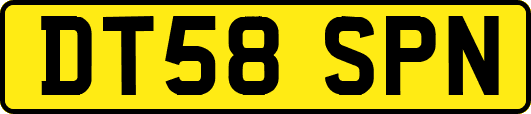 DT58 SPN